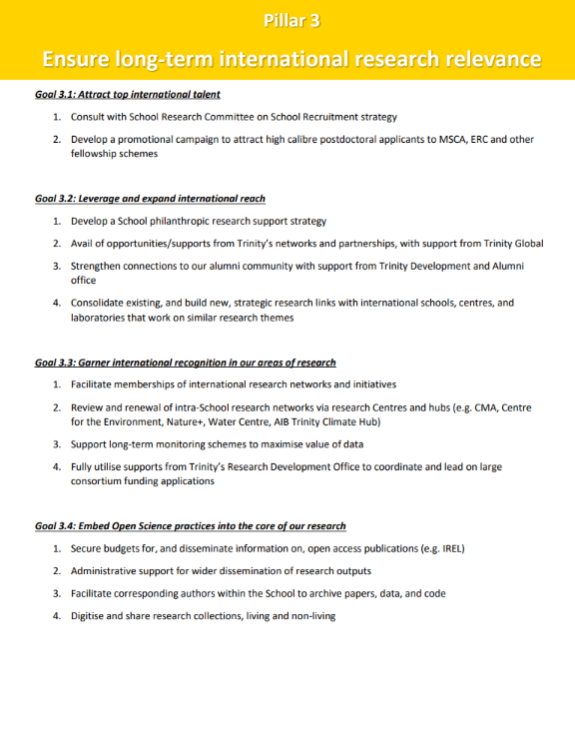 Pillar 3

Ensure long-term international research relevance

Goal 3.1: Attract top international talent

1. Consult with School Research Committee on School Recruitment strategy
2. Develop a promotional campaign to attract high calibre postdoctoral applicants to MSCA, ERC and other fellowship schemes

Goal 3.2: Leverage and expand international reach

1. Develop a School philanthropic research support strategy
2. Avail of opportunities/supports from Trinity's networks and partnerships, with support from Trinity Global
3. Strengthen connections to our alumni community with support from Trinity Development and Alumni office
4. Consolidate existing, and build new, strategic research links with international schools, centres, and laboratories that work on similar research themes

Goal 3.3: Garner international recognition in our areas of research

1. Facilitate memberships of international research networks and initiatives
2. Review and renewal of intra-School research networks via research Centres and hubs (e.g. CMA, Centre for the Environment, Nature+, Water Centre, AIB Trinity Climate Hub)
3. Support long-term monitoring schemes to maximise value of data
4. Fully utilise supports from Trinity's Research Development Office to coordinate and lead on large consortium funding applications

Goal 3.4: Embed Open Science practices into the core of our research

1. Secure budgets for, and disseminate information on, open access publications (e.g. IREL)
2. Administrative support for wider dissemination of research outputs
3. Facilitate corresponding authors within the School to archive papers, data, and code
4. Digitise and share research collections, living and non-living